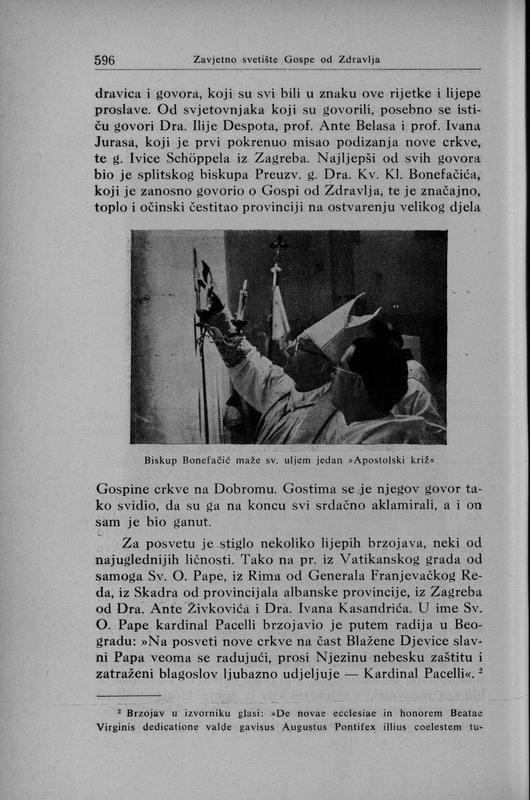 596 Zavjetno svetište Gospe od Zdravlja

dravica i govora, koji su svi bili u znaku ove rijetke i lijepe proslave. Od svjetovnjaka koji su govorili, posebno se ističu govori Dra. Ilije Despota, prof. Ante Belasa i prof. Ivana Jurasa, koji je prvi pokrenuo misao podizanja nove crkve, te g. Ivice Schöppela iz Zagreba. Najljepši od svih govora bio je splitskog biskupa Preuzv. g. Dra. Kv. Kl. Bonefačića, koji je zanosno govorio o Gospi od Zdravlja, te je značajno, toplo i očinski čestitao provinciji na ostvarenju velikog djela

Biskup Bonefačić maže sv. uljem jedan »Apostolski križ«

Gospine crkve na Dobromu. Gostima se je njegov govor tako svidio, da su ga na koncu svi srdačno aklamirali, a i on sam je bio ganut.

Za posvetu je stiglo nekoliko lijepih brzojava, neki od najuglednijih ličnosti. Tako na pr. iz Vatikanskog grada od samoga Sv. O. Pape, iz Rima od Generala Franjevačkog Reda, iz Skadra od provincijala albanske provincije, iz Zagreba od Dra. Ante Živkovića i Dra. Ivana Kasandrića. U ime Sv. O. Pape kardinal Pacelli brzojavio je putem radija u Beogradu: »Na posveti nove crkve na čast Blažene Djevice slavni Papa veoma se radujući, prosi Njezinu nebesku zaštitu i zatraženi blagoslov ljubazno udjeljuje — Kardinal Pacelli«. ²

² Brzojav u izvorniku glasi: »De novae ecclesiae in honorem Beatae Virginis dedicatione valde gavisus Augustus Pontifex illius coelestem tu-